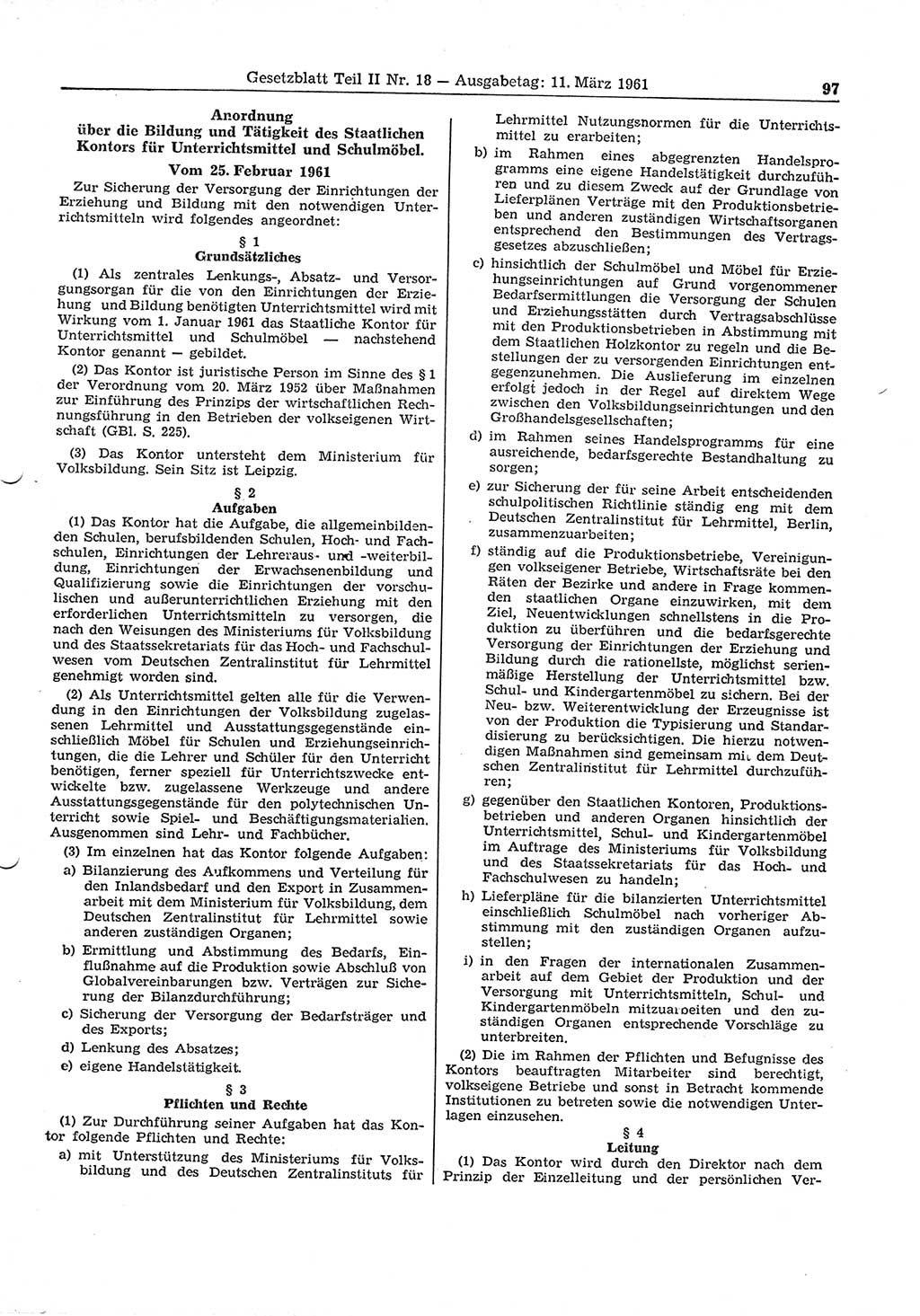 Gesetzblatt Teil II Nr. 18 — Ausgabetag: 11. März 1961 97

Anordnung über die Bildung und Tätigkeit des Staatlichen Kontors für Unterrichtsmittel und Schulmöbel.

Vom 25. Februar 1961

Zur Sicherung der Versorgung der Einrichtungen der Erziehung und Bildung mit den notwendigen Unterrichtsmitteln wird folgendes angeordnet:

§ 1
Grundsätzliches

(1) Als zentrales Lenkungs-, Absatz- und Versorgungsorgan für die von den Einrichtungen der Erziehung und Bildung benötigten Unterrichtsmittel wird mit Wirkung vom 1. Januar 1961 das Staatliche Kontor für Unterrichtsmittel und Schulmöbel — nachstehend Kontor genannt — gebildet.

(2) Das Kontor ist juristische Person im Sinne des § 1 der Verordnung vom 20. März 1952 über Maßnahmen zur Einführung des Prinzips der wirtschaftlichen Rechnungsführung in den Betrieben der volkseigenen Wirtschaft (GBl. S. 225).

(3) Das Kontor untersteht dem Ministerium für Volksbildung. Sein Sitz ist Leipzig.

§ 2
Aufgaben

(1) Das Kontor hat die Aufgabe, die allgemeinbildenden Schulen, berufsbildenden Schulen, Hoch- und Fachschulen, Einrichtungen der Lehreraus- und -weiterbildung, Einrichtungen der Erwachsenenbildung und Qualifizierung sowie die Einrichtungen der vorschulischen und außerunterrichtlichen Erziehung mit den erforderlichen Unterrichtsmitteln zu versorgen, die nach den Weisungen des Ministeriums für Volksbildung und des Staatssekretariats für das Hoch- und Fachschulwesen vom Deutschen Zentralinstitut für Lehrmittel genehmigt worden sind.

(2) Als Unterrichtsmittel gelten alle für die Verwendung in den Einrichtungen der Volksbildung zugelassenen Lehrmittel und Ausstattungsgegenstände einschließlich Möbel für Schulen und Erziehungseinrichtungen, die die Lehrer und Schüler für den Unterricht benötigen, ferner speziell für Unterrichtszwecke entwickelte bzw. zugelassene Werkzeuge und andere Ausstattungsgegenstände für den polytechnischen Unterricht sowie Spiel- und Beschäftigungsmaterialien. Ausgenommen sind Lehr- und Fachbücher.

(3) Im einzelnen hat das Kontor folgende Aufgaben:

a) Bilanzierung des Aufkommens und Verteilung für den Inlandsbedarf und den Export in Zusammenarbeit mit dem Ministerium für Volksbildung, dem Deutschen Zentralinstitut für Lehrmittel sowie anderen zuständigen Organen;

b) Ermittlung und Abstimmung des Bedarfs, Einflußnahme auf die Produktion sowie Abschluß von Globalvereinbarungen bzw. Verträgen zur Sicherung der Bilanzdurchführung;

c) Sicherung der Versorgung der Bedarfsträger und des Exports;

d) Lenkung des Absatzes;

e) eigene Handelstätigkeit.

§ 3
Pflichten und Rechte

(1) Zur Durchführung seiner Aufgaben hat das Kontor folgende Pflichten und Rechte:

a) mit Unterstützung des Ministeriums für Volksbildung und des Deutschen Zentralinstituts für Lehrmittel Nutzungsnormen für die Unterrichtsmittel zu erarbeiten;

b) im Rahmen eines abgegrenzten Handelsprogramms eine eigene Handelstätigkeit durchzuführen und zu diesem Zweck auf der Grundlage von Lieferplänen Verträge mit den Produktionsbetrieben und anderen zuständigen Wirtschaftsorganen entsprechend den Bestimmungen des Vertragsgesetzes abzuschließen;

c) hinsichtlich der Schulmöbel und Möbel für Erziehungseinrichtungen auf Grund vorgenommener Bedarfsermittlungen die Versorgung der Schulen und Erziehungsstätten durch Vertragsabschlüsse mit den Produktionsbetrieben in Abstimmung mit dem Staatlichen Holzkontor zu regeln und die Bestellungen der zu versorgenden Einrichtungen entgegenzunehmen. Die Auslieferung im einzelnen erfolgt jedoch in der Regel auf direktem Wege zwischen den Volksbildungseinrichtungen und den Großhandelsgesellschaften;

d) im Rahmen seines Handelsprogramms für eine ausreichende, bedarfsgerechte Bestandhaltung zu sorgen;

e) zur Sicherung der für seine Arbeit entscheidenden schulpolitischen Richtlinie ständig eng mit dem Deutschen Zentralinstitut für Lehrmittel, Berlin, zusammenzuarbeiten;

f) ständig auf die Produktionsbetriebe, Vereinigungen volkseigener Betriebe, Wirtschaftsräte bei den Räten der Bezirke und andere in Frage kommenden staatlichen Organe einzuwirken, mit dem Ziel, Neuentwicklungen schnellstens in die Produktion zu überführen und die bedarfsgerechte Versorgung der Einrichtungen der Erziehung und Bildung durch die rationellste, möglichst serienmäßige Herstellung der Unterrichtsmittel bzw. Schul- und Kindergartenmöbel zu sichern. Bei der Neu- bzw. Weiterentwicklung der Erzeugnisse ist von der Produktion die Typisierung und Standardisierung zu berücksichtigen. Die hierzu notwendigen Maßnahmen sind gemeinsam mit dem Deutschen Zentralinstitut für Lehrmittel durchzuführen;

g) gegenüber den Staatlichen Kontoren, Produktionsbetrieben und anderen Organen hinsichtlich der Unterrichtsmittel, Schul- und Kindergartenmöbel im Auftrage des Ministeriums für Volksbildung und des Staatssekretariats für das Hoch- und Fachschulwesen zu handeln;

h) Lieferpläne für die bilanzierten Unterrichtsmittel einschließlich Schulmöbel nach vorheriger Abstimmung mit den zuständigen Organen aufzustellen;

i) in den Fragen der internationalen Zusammenarbeit auf dem Gebiet der Produktion und der Versorgung mit Unterrichtsmitteln, Schul- und Kindergartenmöbeln mitzuarbeiten und den zuständigen Organen entsprechende Vorschläge zu unterbreiten.

(2) Die im Rahmen der Pflichten und Befugnisse des Kontors beauftragten Mitarbeiter sind berechtigt, volkseigene Betriebe und sonst in Betracht kommende Institutionen zu betreten sowie die notwendigen Unterlagen einzusehen.

§ 4
Leitung

(1) Das Kontor wird durch den Direktor nach dem Prinzip der Einzelleitung und der persönlichen Ver-